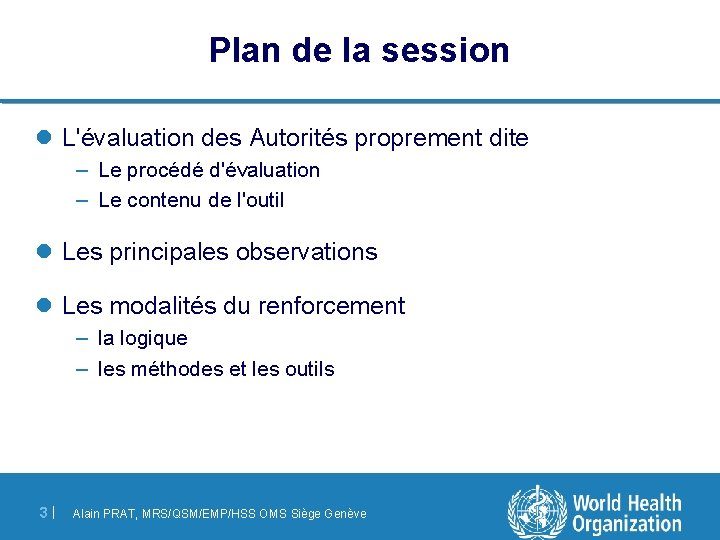 Plan de la session

• L'évaluation des Autorités proprement dite
- Le procédé d'évaluation
- Le contenu de l'outil

• Les principales observations

• Les modalités du renforcement
- la logique
- les méthodes et les outils

3 | Alain PRAT, MRS/QSM/EMP/HSS OMS Siège Genève

World Health Organization